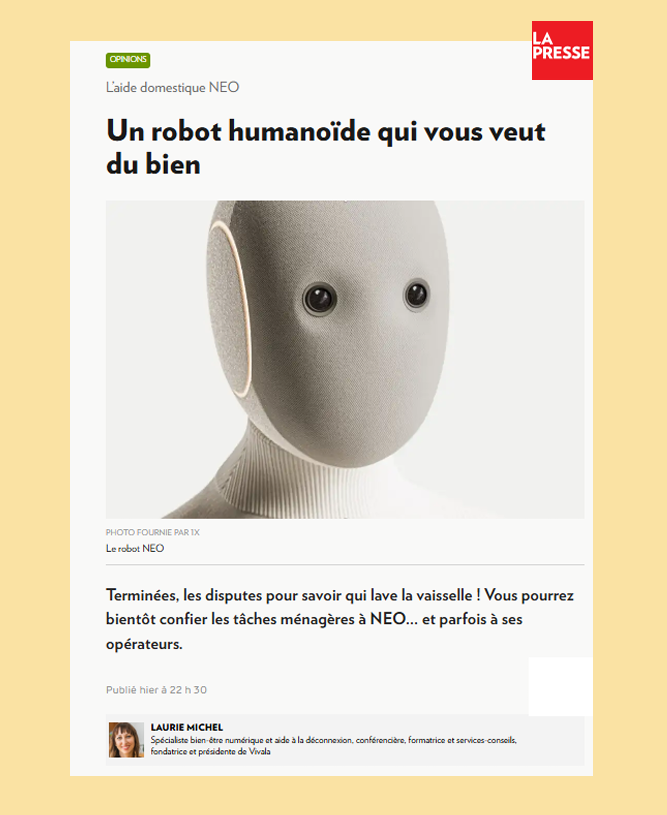 LA PRESSE

OPINIONS

L'aide domestique NEO

Un robot humanoïde qui vous veut du bien

PHOTO FOURNIE PAR 1X

Le robot NEO

Terminées, les disputes pour savoir qui lave la vaisselle ! Vous pourrez bientôt confier les tâches ménagères à NEO… et parfois à ses opérateurs.

Publié hier à 22 h 30

LAURIE MICHEL

Spécialiste bien-être numérique et aide à la déconnexion, conférencière, formatrice et services-conseils, fondatrice et présidente de Vivala